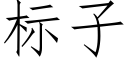 标子